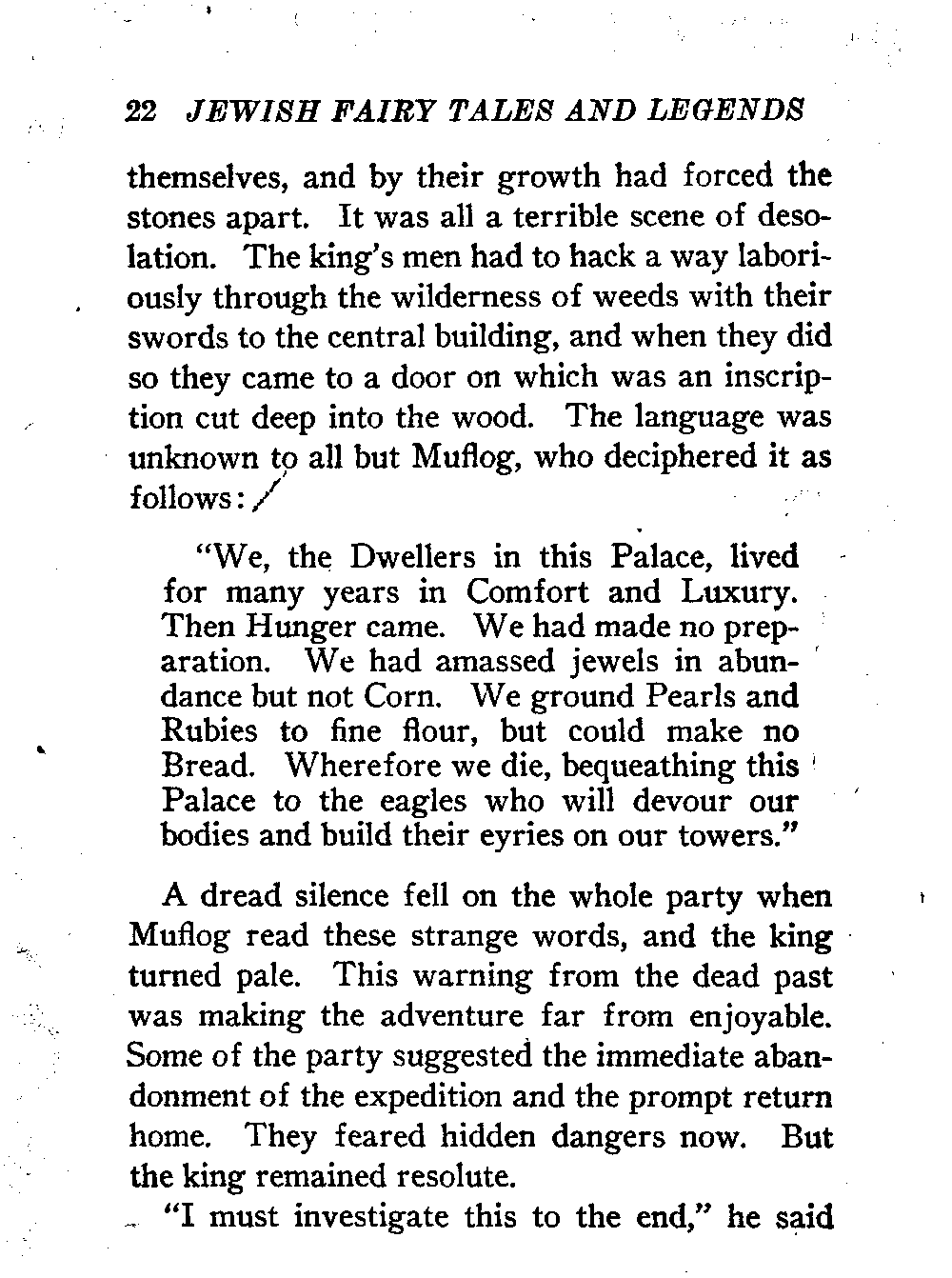 22 JEWISH FAIRY TALES AND LEGENDS

themselves, and by their growth had forced the stones apart. It was all a terrible scene of desolation. The king's men had to hack a way laboriously through the wilderness of weeds with their swords to the central building, and when they did so they came to a door on which was an inscription cut deep into the wood. The language was unknown to all but Muflog, who deciphered it as follows:

"We, the Dwellers in this Palace, lived for many years in Comfort and Luxury. Then Hunger came. We had made no preparation. We had amassed jewels in abundance but not Corn. We ground Pearls and Rubies to fine flour, but could make no Bread. Wherefore we die, bequeathing this Palace to the eagles who will devour our bodies and build their eyries on our towers."

A dread silence fell on the whole party when Muflog read these strange words, and the king turned pale. This warning from the dead past was making the adventure far from enjoyable. Some of the party suggested the immediate abandonment of the expedition and the prompt return home. They feared hidden dangers now. But the king remained resolute.

"I must investigate this to the end," he said